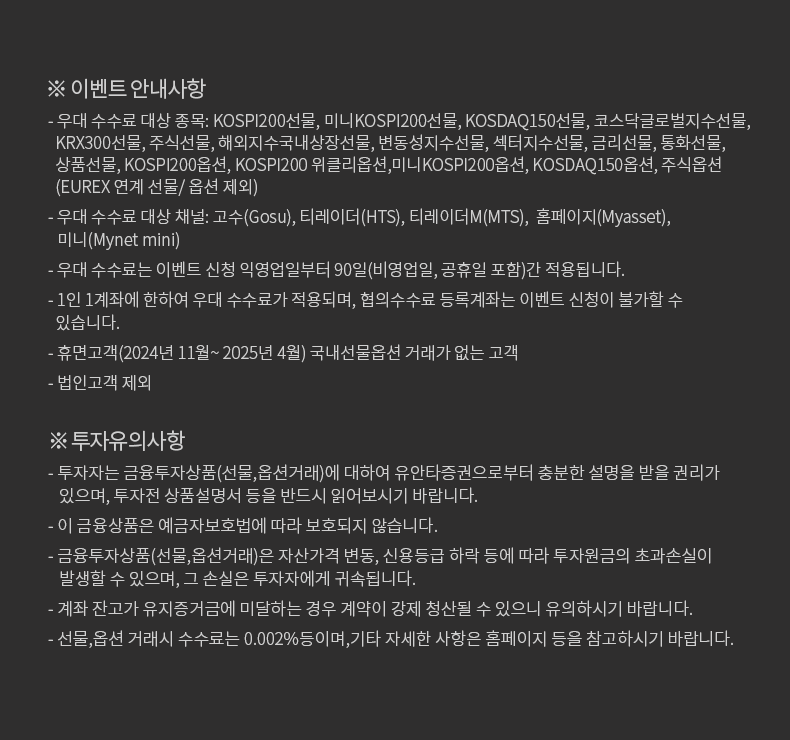 ※ 이벤트 안내사항

- 우대 수수료 대상 종목: KOSPI200선물, 미니KOSPI200선물, KOSDAQ150선물, 코스닥글로벌지수선물, KRX300선물, 주식선물, 해외지수국내상장선물, 변동성지수선물, 섹터지수선물, 금리선물, 통화선물, 상품선물, KOSPI200옵션, KOSPI200 위클리옵션,미니KOSPI200옵션, KOSDAQ150옵션, 주식옵션 (EUREX 연계 선물/ 옵션 제외)

- 우대 수수료 대상 채널: 고수(Gosu), 티레이더(HTS), 티레이더M(MTS), 홈페이지(Myasset), 미니(Mynet mini)

- 우대 수수료는 이벤트 신청 익영업일부터 90일(비영업일, 공휴일 포함)간 적용됩니다.

- 1인 1계좌에 한하여 우대 수수료가 적용되며, 협의수수료 등록계좌는 이벤트 신청이 불가할 수 있습니다.

- 휴면고객(2024년 11월~ 2025년 4월) 국내선물옵션 거래가 없는 고객

- 법인고객 제외

※ 투자유의사항

- 투자자는 금융투자상품(선물,옵션거래)에 대하여 유안타증권으로부터 충분한 설명을 받을 권리가 있으며, 투자전 상품설명서 등을 반드시 읽어보시기 바랍니다.

- 이 금융상품은 예금자보호법에 따라 보호되지 않습니다.

- 금융투자상품(선물,옵션거래)은 자산가격 변동, 신용등급 하락 등에 따라 투자원금의 초과손실이 발생할 수 있으며, 그 손실은 투자자에게 귀속됩니다.

- 계좌 잔고가 유지증거금에 미달하는 경우 계약이 강제 청산될 수 있으니 유의하시기 바랍니다.

- 선물,옵션 거래시 수수료는 0.002%등이며,기타 자세한 사항은 홈페이지 등을 참고하시기 바랍니다.